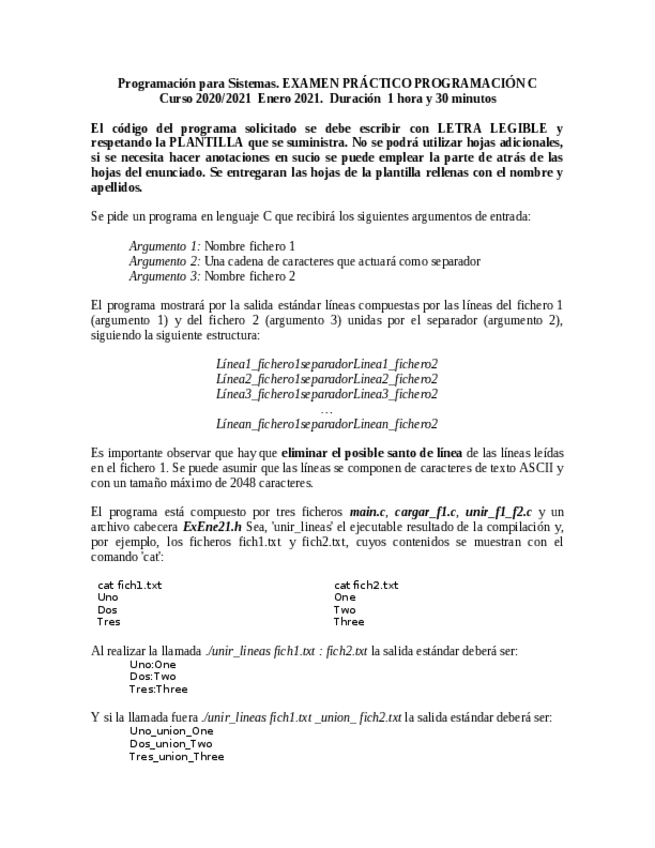 Programación para Sistemas. EXAMEN PRÁCTICO PROGRAMACIÓN C
Curso 2020/2021 Enero 2021. Duración 1 hora y 30 minutos

El código del programa solicitado se debe escribir con LETRA LEGIBLE y respetando la PLANTILLA que se suministra. No se podrá utilizar hojas adicionales, si se necesita hacer anotaciones en sucio se puede emplear la parte de atrás de las hojas del enunciado. Se entregaran las hojas de la plantilla rellenas con el nombre y apellidos.

Se pide un programa en lenguaje C que recibirá los siguientes argumentos de entrada:

Argumento 1: Nombre fichero 1
Argumento 2: Una cadena de caracteres que actuará como separador
Argumento 3: Nombre fichero 2

El programa mostrará por la salida estándar líneas compuestas por las líneas del fichero 1 (argumento 1) y del fichero 2 (argumento 3) unidas por el separador (argumento 2), siguiendo la siguiente estructura:

Línea1_fichero1separadorLinea1_fichero2
Línea2_fichero1separadorLinea2_fichero2
Línea3_fichero1separadorLinea3_fichero2
...
Línean_fichero1separadorLinean_fichero2

Es importante observar que hay que eliminar el posible santo de línea de las líneas leídas en el fichero 1. Se puede asumir que las líneas se componen de caracteres de texto ASCII y con un tamaño máximo de 2048 caracteres.

El programa está compuesto por tres ficheros main.c, cargar_f1.c, unir_f1_f2.c y un archivo cabecera ExEne21.h Sea, 'unir_lineas' el ejecutable resultado de la compilación y, por ejemplo, los ficheros fich1.txt y fich2.txt, cuyos contenidos se muestran con el comando 'cat':

cat fich1.txt
Uno
Dos
Tres

cat fich2.txt
One
Two
Three

Al realizar la llamada ./unir_lineas fich1.txt : fich2.txt la salida estándar deberá ser:
Uno:One
Dos:Two
Tres:Three

Y si la llamada fuera ./unir_lineas fich1.txt _union_ fich2.txt la salida estándar deberá ser:
Uno_union_One
Dos_union_Two
Tres_union_Three